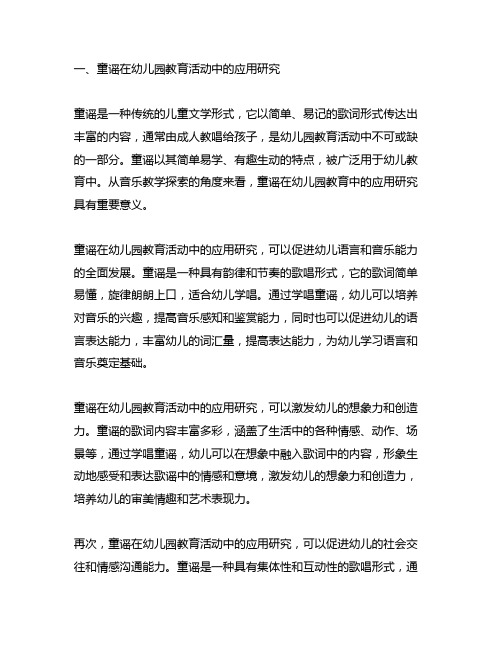 一、童谣在幼儿园教育活动中的应用研究

童谣是一种传统的儿童文学形式，它以简单、易记的歌词形式传达出丰富的内容，通常由成人教唱给孩子，是幼儿园教育活动中不可或缺的一部分。童谣以其简单易学、有趣生动的特点，被广泛用于幼儿教育中。从音乐教学探索的角度来看，童谣在幼儿园教育中的应用研究具有重要意义。

童谣在幼儿园教育活动中的应用研究，可以促进幼儿语言和音乐能力的全面发展。童谣是一种具有韵律和节奏的歌唱形式，它的歌词简单易懂，旋律朗朗上口，适合幼儿学唱。通过学唱童谣，幼儿可以培养对音乐的兴趣，提高音乐感知和鉴赏能力，同时也可以促进幼儿的语言表达能力，丰富幼儿的词汇量，提高表达能力，为幼儿学习语言和音乐奠定基础。

童谣在幼儿园教育活动中的应用研究，可以激发幼儿的想象力和创造力。童谣的歌词内容丰富多彩，涵盖了生活中的各种情感、动作、场景等，通过学唱童谣，幼儿可以在想象中融入歌词中的内容，形象生动地感受和表达歌谣中的情感和意境，激发幼儿的想象力和创造力，培养幼儿的审美情趣和艺术表现力。

再次，童谣在幼儿园教育活动中的应用研究，可以促进幼儿的社会交往和情感沟通能力。童谣是一种具有集体性和互动性的歌唱形式，通